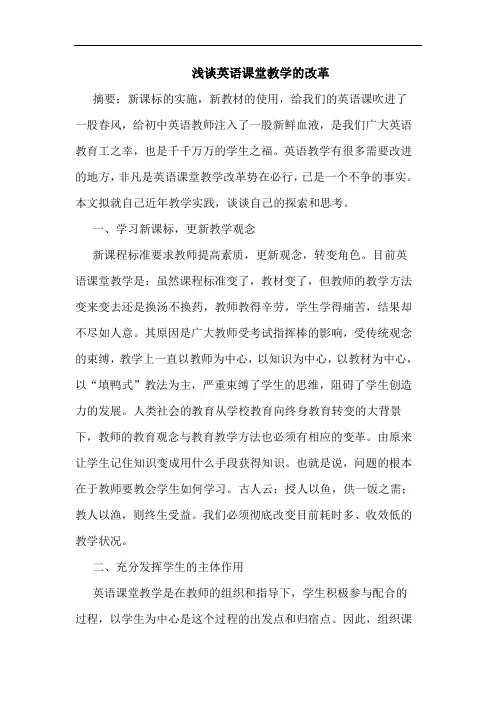 浅谈英语课堂教学的改革

摘要：新课标的实施，新教材的使用，给我们的英语课吹进了一股春风，给初中英语教师注入了一股新鲜血液，是我们广大英语教育工之幸，也是千千万万的学生之福。英语教学有很多需要改进的地方，非凡是英语课堂教学改革势在必行，已是一个不争的事实。本文拟就自己近年教学实践，谈谈自己的探索和思考。

一、学习新课标，更新教学观念

新课程标准要求教师提高素质，更新观念，转变角色。目前英语课堂教学是：虽然课程标准变了，教材变了，但教师的教学方法变来变去还是换汤不换药，教师教得辛劳，学生学得痛苦，结果却不尽如人意。其原因是广大教师受考试指挥棒的影响，受传统观念的束缚，教学上一直以教师为中心，以知识为中心，以教材为中心，以“填鸭式”教法为主，严重束缚了学生的思维，阻碍了学生创造力的发展。人类社会的教育从学校教育向终身教育转变的大背景下，教师的教育观念与教育教学方法也必须有相应的变革。由原来让学生记住知识变成用什么手段获得知识。也就是说，问题的根本在于教师要教会学生如何学习。古人云：授人以鱼，供一饭之需；教人以渔，则终生受益。我们必须彻底改变目前耗时多、收效低的教学状况。

二、充分发挥学生的主体作用

英语课堂教学是在教师的组织和指导下，学生积极参与配合的过程，以学生为中心是这个过程的出发点和归宿点。因此，组织课